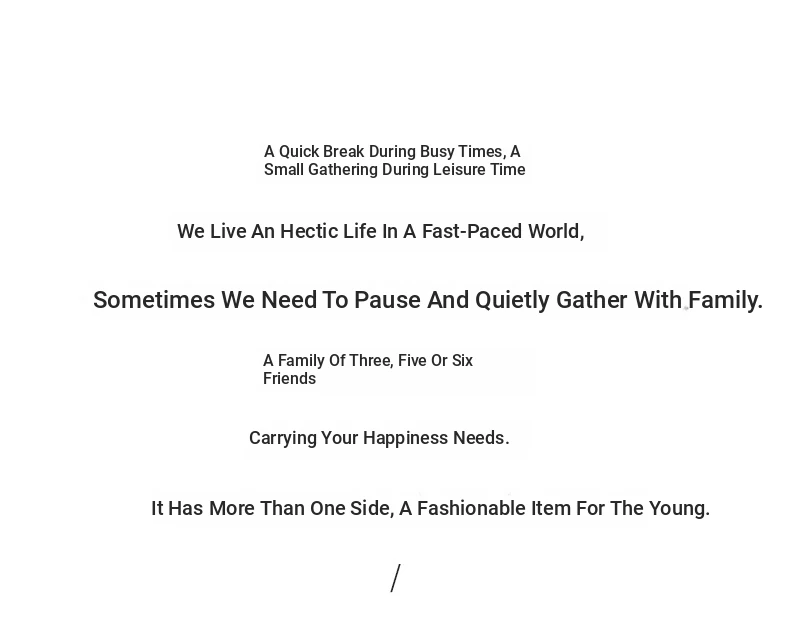 A Quick Break During Busy Times, A Small Gathering During Leisure Time

We Live An Hectic Life In A Fast-Paced World,

Sometimes We Need To Pause And Quietly Gather With Family.

A Family Of Three, Five Or Six Friends

Carrying Your Happiness Needs.

It Has More Than One Side, A Fashionable Item For The Young.

/